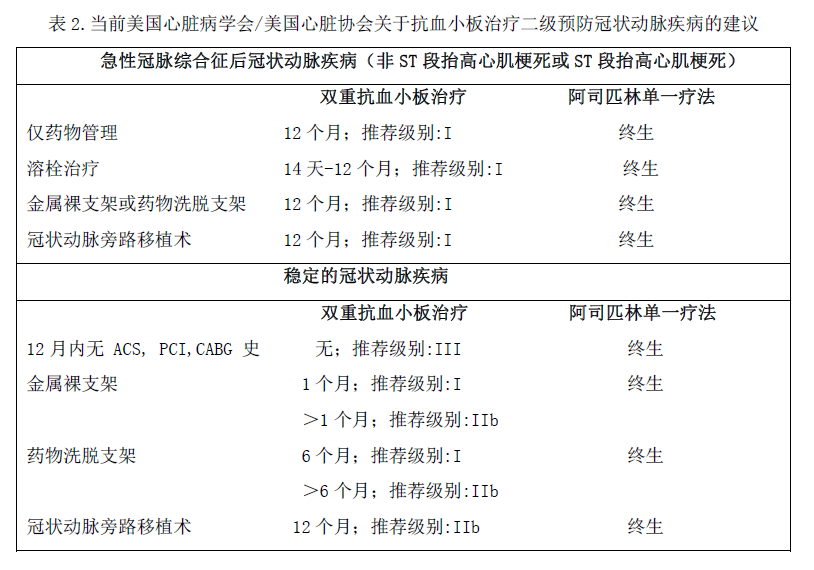 表 2. 当前美国心脏病学会/美国心脏协会关于抗血小板治疗二级预防冠状动脉疾病的建议

| 急性冠脉综合征后冠状动脉疾病（非 ST 段抬高心肌梗死或 ST 段抬高心肌梗死） | | |
|---|---|---|
| | 双重抗血小板治疗 | 阿司匹林单一疗法 |
| 仅药物管理 | 12 个月；推荐级别:I | 终生 |
| 溶栓治疗 | 14 天-12 个月；推荐级别:I | 终生 |
| 金属裸支架或药物洗脱支架 | 12 个月；推荐级别:I | 终生 |
| 冠状动脉旁路移植术 | 12 个月；推荐级别:I | 终生 |
| 稳定的冠状动脉疾病 | | |
| | 双重抗血小板治疗 | 阿司匹林单一疗法 |
| 12 月内无 ACS, PCI,CABG 史 | 无；推荐级别:III | 终生 |
| 金属裸支架 | 1 个月；推荐级别:I | 终生 |
| | ＞1 个月；推荐级别:IIb | |
| 药物洗脱支架 | 6 个月；推荐级别:I | 终生 |
| | ＞6 个月；推荐级别:IIb | |
| 冠状动脉旁路移植术 | 12 个月；推荐级别:IIb | 终生 |